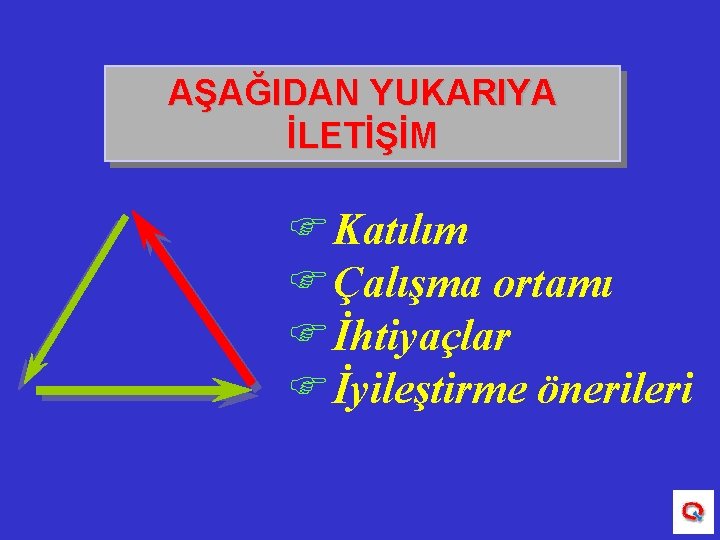 AŞAĞIDAN YUKARIYA İLETİŞİM

Katılım
Çalışma ortamı
İhtiyaçlar
İyileştirme önerileri